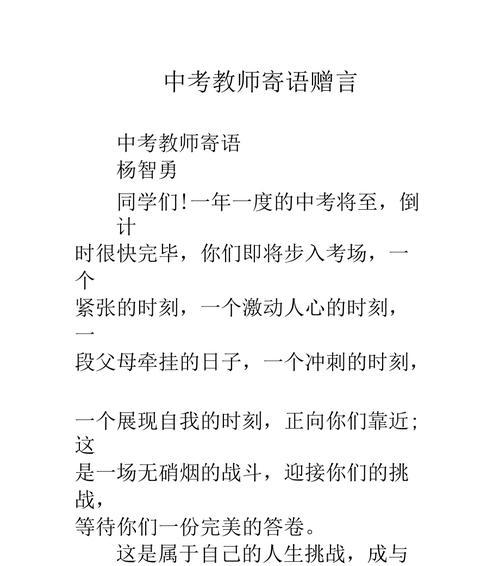 中考教师寄语赠言

中考教师寄语

杨智勇

同学们!一年一度的中考将至，倒计时很快完毕，你们即将步入考场，一个紧张的时刻，一个激动人心的时刻，一段父母牵挂的日子，一个冲刺的时刻，

一个展现自我的时刻，正向你们靠近；这是一场无硝烟的战斗，迎接你们的挑战，等待你们一份完美的答卷。

这是属于自己的人生挑战，成与